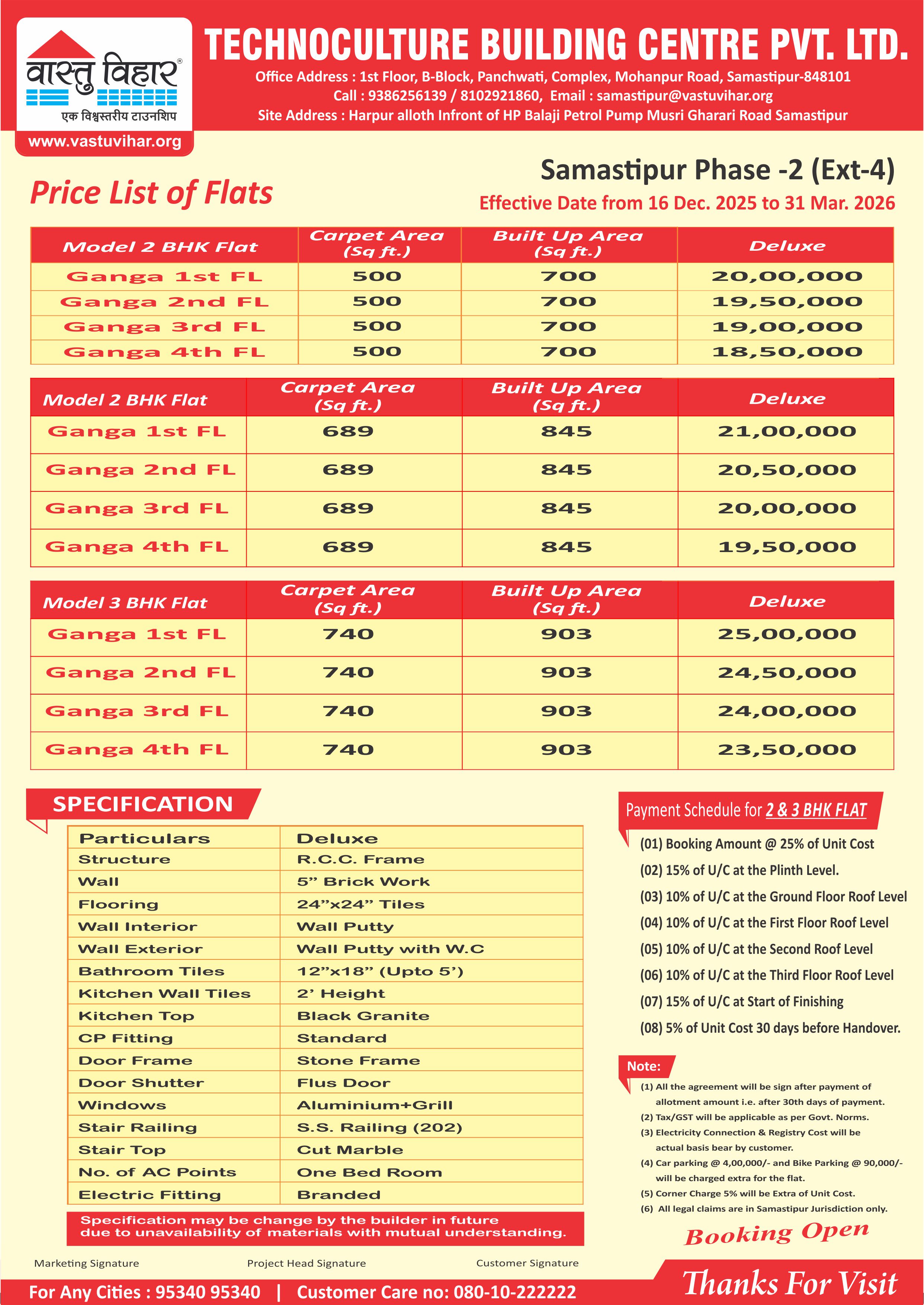 वास्तु विहार®
एक विश्वस्तरीय टाउनशिप
www.vastuvihar.org

TECHNOCULTURE BUILDING CENTRE PVT. LTD.
Office Address : 1st Floor, B-Block, Panchwati, Complex, Mohanpur Road, Samastipur-848101
Call : 9386256139 / 8102921860, Email : samastipur@vastuvihar.org
Site Address : Harpur alloth Infront of HP Balaji Petrol Pump Musri Gharari Road Samastipur

Price List of Flats

Samastipur Phase -2 (Ext-4)
Effective Date from 16 Dec. 2025 to 31 Mar. 2026

| Model 2 BHK Flat | Carpet Area (Sq ft.) | Built Up Area (Sq ft.) | Deluxe |
|---|---|---|---|
| Ganga 1st FL | 500 | 700 | 20,00,000 |
| Ganga 2nd FL | 500 | 700 | 19,50,000 |
| Ganga 3rd FL | 500 | 700 | 19,00,000 |
| Ganga 4th FL | 500 | 700 | 18,50,000 |

| Model 2 BHK Flat | Carpet Area (Sq ft.) | Built Up Area (Sq ft.) | Deluxe |
|---|---|---|---|
| Ganga 1st FL | 689 | 845 | 21,00,000 |
| Ganga 2nd FL | 689 | 845 | 20,50,000 |
| Ganga 3rd FL | 689 | 845 | 20,00,000 |
| Ganga 4th FL | 689 | 845 | 19,50,000 |

| Model 3 BHK Flat | Carpet Area (Sq ft.) | Built Up Area (Sq ft.) | Deluxe |
|---|---|---|---|
| Ganga 1st FL | 740 | 903 | 25,00,000 |
| Ganga 2nd FL | 740 | 903 | 24,50,000 |
| Ganga 3rd FL | 740 | 903 | 24,00,000 |
| Ganga 4th FL | 740 | 903 | 23,50,000 |

SPECIFICATION

| Particulars | Deluxe |
|---|---|
| Structure | R.C.C. Frame |
| Wall | 5” Brick Work |
| Flooring | 24”x24” Tiles |
| Wall Interior | Wall Putty |
| Wall Exterior | Wall Putty with W.C |
| Bathroom Tiles | 12”x18” (Upto 5’) |
| Kitchen Wall Tiles | 2’ Height |
| Kitchen Top | Black Granite |
| CP Fitting | Standard |
| Door Frame | Stone Frame |
| Door Shutter | Flus Door |
| Windows | Aluminium+Grill |
| Stair Railing | S.S. Railing (202) |
| Stair Top | Cut Marble |
| No. of AC Points | One Bed Room |
| Electric Fitting | Branded |

Specification may be change by the builder in future due to unavailability of materials with mutual understanding.

Payment Schedule for 2 & 3 BHK FLAT
(01) Booking Amount @ 25% of Unit Cost
(02) 15% of U/C at the Plinth Level.
(03) 10% of U/C at the Ground Floor Roof Level
(04) 10% of U/C at the First Floor Roof Level
(05) 10% of U/C at the Second Roof Level
(06) 10% of U/C at the Third Floor Roof Level
(07) 15% of U/C at Start of Finishing
(08) 5% of Unit Cost 30 days before Handover.

Note:
(1) All the agreement will be sign after payment of allotment amount i.e. after 30th days of payment.
(2) Tax/GST will be applicable as per Govt. Norms.
(3) Electricity Connection & Registry Cost will be actual basis bear by customer.
(4) Car parking @ 4,00,000/- and Bike Parking @ 90,000/- will be charged extra for the flat.
(5) Corner Charge 5% will be Extra of Unit Cost.
(6) All legal claims are in Samastipur Jurisdiction only.

Booking Open

Marketing Signature Project Head Signature Customer Signature

For Any Cities : 95340 95340 | Customer Care no: 080-10-222222

Thanks For Visit